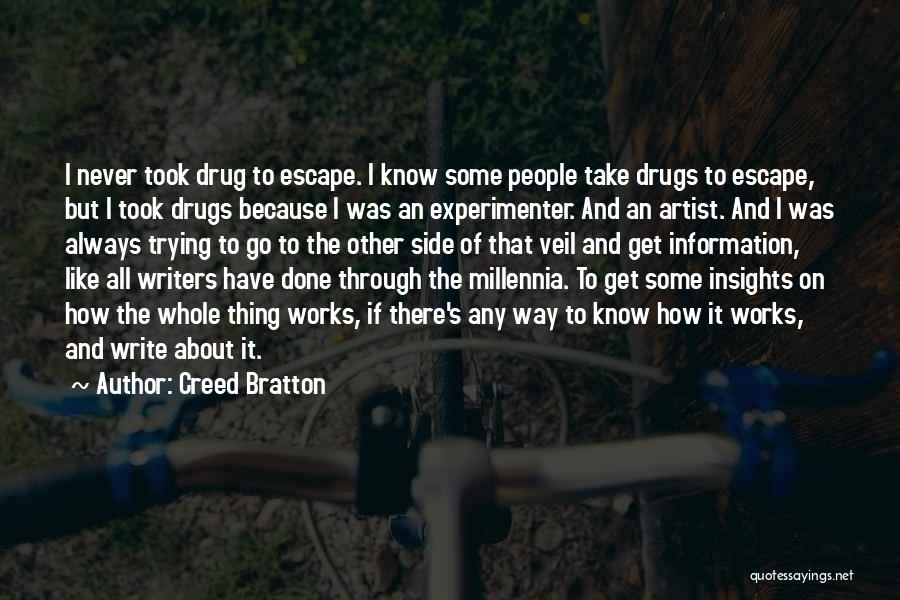 I never took drug to escape. I know some people take drugs to escape, but I took drugs because I was an experimenter. And an artist. And I was always trying to go to the other side of that veil and get information, like all writers have done through the millennia. To get some insights on how the whole thing works, if there's any way to know how it works, and write about it.

~ Author: Creed Bratton

quotessayings.net